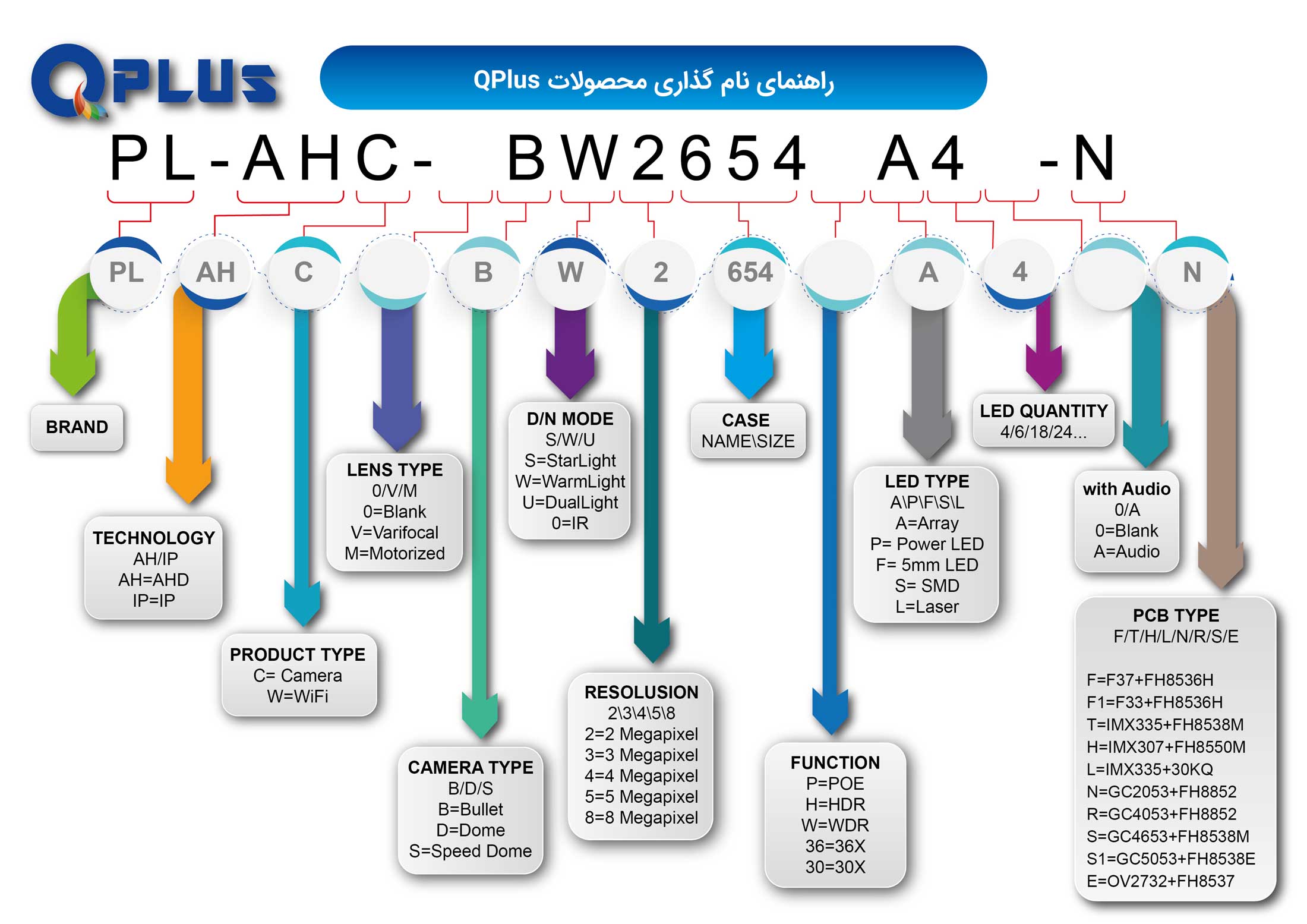 QPLUS

راهنمای نام گذاری محصولات QPlus

PL-AHC- BW2654 A4 -N

PL AH C B W 2 654 A 4 N

BRAND

TECHNOLOGY
AH/IP
AH=AHD
IP=IP

PRODUCT TYPE
C= Camera
W=WiFi

LENS TYPE
0/V/M
0=Blank
V=Varifocal
M=Motorized

CAMERA TYPE
B/D/S
B=Bullet
D=Dome
S=Speed Dome

D/N MODE
S/W/U
S=StarLight
W=WarmLight
U=DualLight
0=IR

RESOLUSION
2\3\4\5\8
2=2 Megapixel
3=3 Megapixel
4=4 Megapixel
5=5 Megapixel
8=8 Megapixel

CASE
NAME\SIZE

FUNCTION
P=POE
H=HDR
W=WDR
36=36X
30=30X

LED TYPE
A\P\F\S\L
A=Array
P= Power LED
F= 5mm LED
S= SMD
L=Laser

LED QUANTITY
4/6/18/24...

with Audio
0/A
0=Blank
A=Audio

PCB TYPE
F/T/H/L/N/R/S/E

F=F37+FH8536H
F1=F33+FH8536H
T=IMX335+FH8538M
H=IMX307+FH8550M
L=IMX335+30KQ
N=GC2053+FH8852
R=GC4053+FH8852
S=GC4653+FH8538M
S1=GC5053+FH8538E
E=OV2732+FH8537